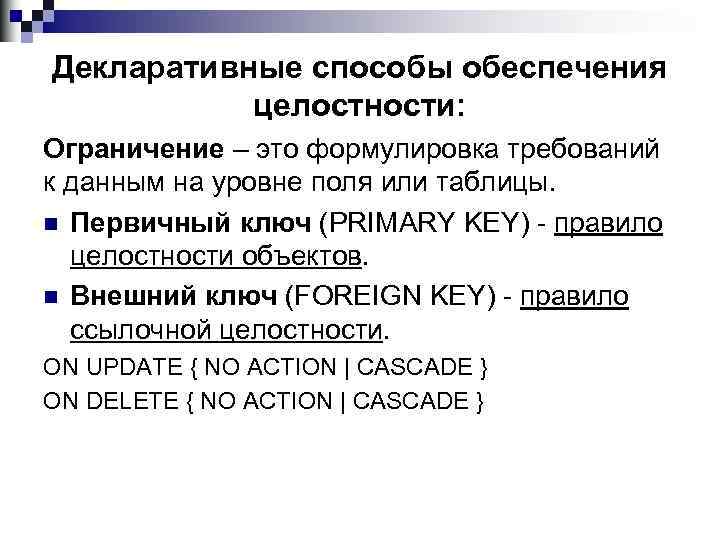 Декларативные способы обеспечения целостности:

Ограничение – это формулировка требований к данным на уровне поля или таблицы.

Первичный ключ (PRIMARY KEY) - правило целостности объектов.

Внешний ключ (FOREIGN KEY) - правило ссылочной целостности.

ON UPDATE { NO ACTION | CASCADE }
ON DELETE { NO ACTION | CASCADE }